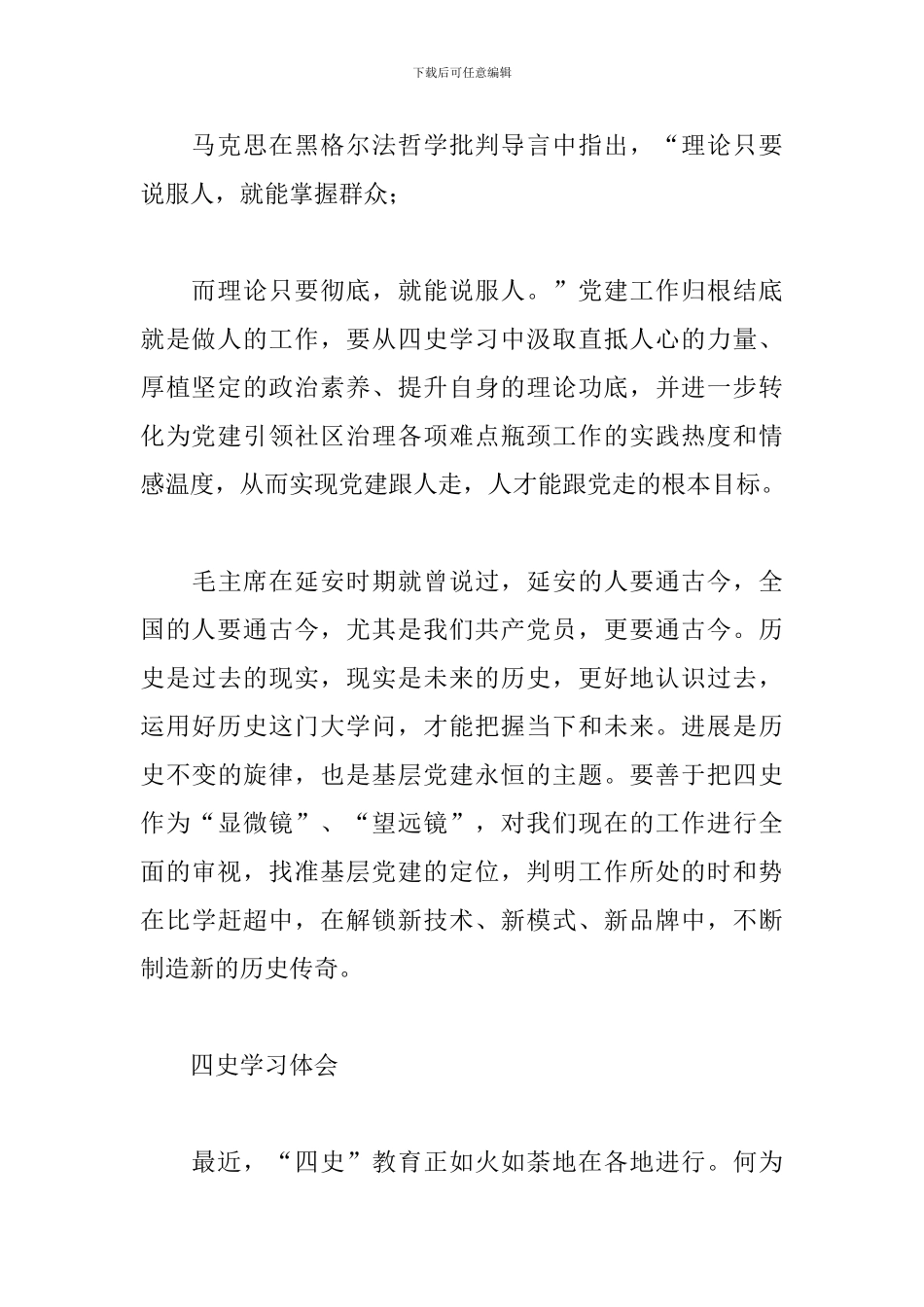 下载后可任意编辑

马克思在黑格尔法哲学批判导言中指出，“理论只要说服人，就能掌握群众；

而理论只要彻底，就能说服人。”党建工作归根结底就是做人的工作，要从四史学习中汲取直抵人心的力量、厚植坚定的政治素养、提升自身的理论功底，并进一步转化为党建引领社区治理各项难点瓶颈工作的实践热度和情感温度，从而实现党建跟人走，人才能跟党走的根本目标。

毛主席在延安时期就曾说过，延安的人要通古今，全国的人要通古今，尤其是我们共产党员，更要通古今。历史是过去的现实，现实是未来的历史，更好地认识过去，运用好历史这门大学问，才能把握当下和未来。进展是历史不变的旋律，也是基层党建永恒的主题。要善于把四史作为“显微镜”、“望远镜”，对我们现在的工作进行全面的审视，找准基层党建的定位，判明工作所处的时和势在比学赶超中，在解锁新技术、新模式、新品牌中，不断制造新的历史传奇。

四史学习体会

最近，“四史”教育正如火如荼地在各地进行。何为